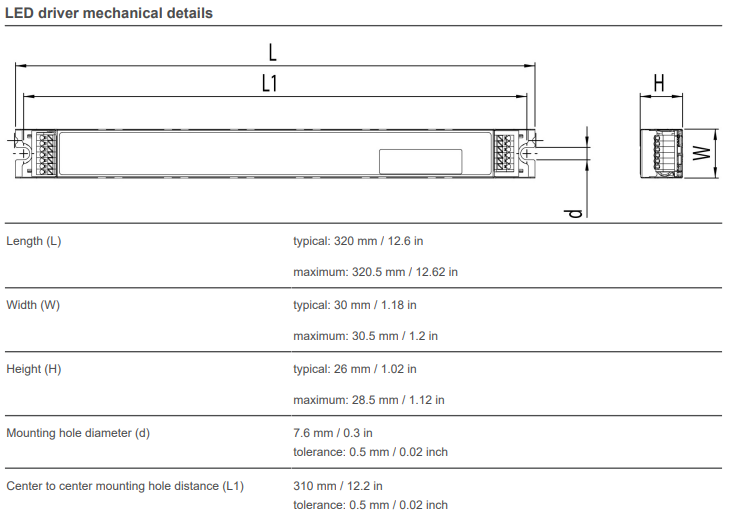 LED driver mechanical details

L

L1

H

W

d

| | |
|---|---|
| Length (L) | typical: 320 mm / 12.6 in<br>maximum: 320.5 mm / 12.62 in |
| Width (W) | typical: 30 mm / 1.18 in<br>maximum: 30.5 mm / 1.2 in |
| Height (H) | typical: 26 mm / 1.02 in<br>maximum: 28.5 mm / 1.12 in |
| Mounting hole diameter (d) | 7.6 mm / 0.3 in<br>tolerance: 0.5 mm / 0.02 inch |
| Center to center mounting hole distance (L1) | 310 mm / 12.2 in<br>tolerance: 0.5 mm / 0.02 inch |